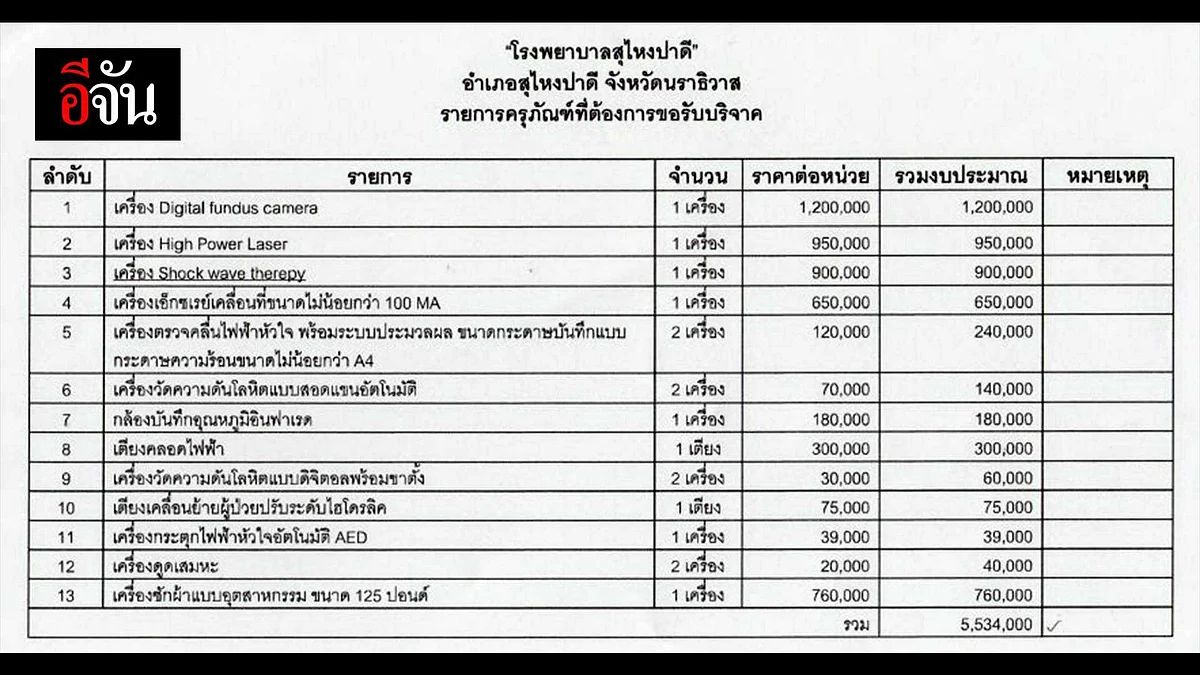 อีจัน

"โรงพยาบาลสุไหงปาดี"
อำเภอสุไหงปาดี จังหวัดนราธิวาส
รายการครุภัณฑ์ที่ต้องการขอรับบริจาค

| ลำดับ | รายการ | จำนวน | ราคาต่อหน่วย | รวมงบประมาณ | หมายเหตุ |
|---|---|---|---|---|---|
| 1 | เครื่อง Digital fundus camera | 1 เครื่อง | 1,200,000 | 1,200,000 | |
| 2 | เครื่อง High Power Laser | 1 เครื่อง | 950,000 | 950,000 | |
| 3 | เครื่อง Shock wave therepy | 1 เครื่อง | 900,000 | 900,000 | |
| 4 | เครื่องเอ็กซเรย์เคลื่อนที่ขนาดไม่น้อยกว่า 100 MA | 1 เครื่อง | 650,000 | 650,000 | |
| 5 | เครื่องตรวจคลื่นไฟฟ้าหัวใจ พร้อมระบบประมวลผล ขนาดกระดาษบันทึกแบบกระดาษความร้อนขนาดไม่น้อยกว่า A4 | 2 เครื่อง | 120,000 | 240,000 | |
| 6 | เครื่องวัดความดันโลหิตแบบสอดแขนอัตโนมัติ | 2 เครื่อง | 70,000 | 140,000 | |
| 7 | กล้องบันทึกอุณหภูมิอินฟาเรด | 1 เครื่อง | 180,000 | 180,000 | |
| 8 | เตียงคลอดไฟฟ้า | 1 เตียง | 300,000 | 300,000 | |
| 9 | เครื่องวัดความดันโลหิตแบบดิจิตอลพร้อมขาตั้ง | 2 เครื่อง | 30,000 | 60,000 | |
| 10 | เตียงเคลื่อนย้ายผู้ป่วยปรับระดับไฮโดรลิค | 1 เตียง | 75,000 | 75,000 | |
| 11 | เครื่องกระตุกไฟฟ้าหัวใจอัตโนมัติ AED | 1 เครื่อง | 39,000 | 39,000 | |
| 12 | เครื่องดูดเสมหะ | 2 เครื่อง | 20,000 | 40,000 | |
| 13 | เครื่องซักผ้าแบบอุตสาหกรรม ขนาด 125 ปอนด์ | 1 เครื่อง | 760,000 | 760,000 | |
| | | | รวม | 5,534,000 | ✓ |